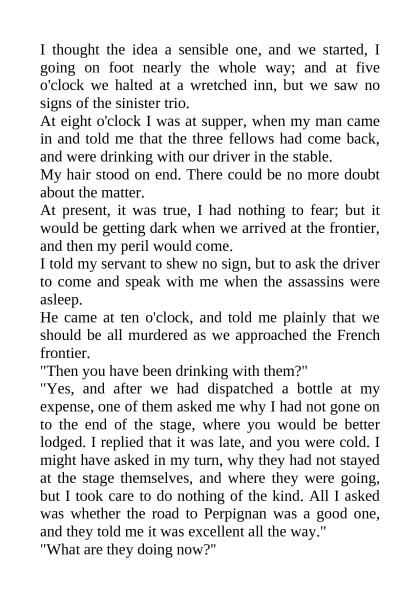 I thought the idea a sensible one, and we started, I going on foot nearly the whole way; and at five o'clock we halted at a wretched inn, but we saw no signs of the sinister trio.

At eight o'clock I was at supper, when my man came in and told me that the three fellows had come back, and were drinking with our driver in the stable.

My hair stood on end. There could be no more doubt about the matter.

At present, it was true, I had nothing to fear; but it would be getting dark when we arrived at the frontier, and then my peril would come.

I told my servant to shew no sign, but to ask the driver to come and speak with me when the assassins were asleep.

He came at ten o'clock, and told me plainly that we should be all murdered as we approached the French frontier.

"Then you have been drinking with them?"

"Yes, and after we had dispatched a bottle at my expense, one of them asked me why I had not gone on to the end of the stage, where you would be better lodged. I replied that it was late, and you were cold. I might have asked in my turn, why they had not stayed at the stage themselves, and where they were going, but I took care to do nothing of the kind. All I asked was whether the road to Perpignan was a good one, and they told me it was excellent all the way."

"What are they doing now?"